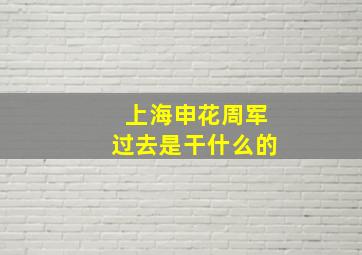 上海申花周军
过去是干什么的